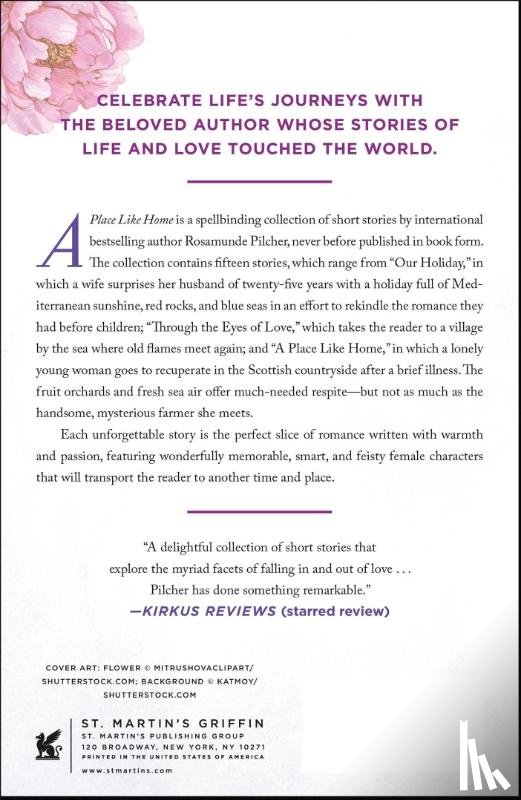 CELEBRATE LIFE'S JOURNEYS WITH THE BELOVED AUTHOR WHOSE STORIES OF LIFE AND LOVE TOUCHED THE WORLD.

A Place Like Home is a spellbinding collection of short stories by international bestselling author Rosamunde Pilcher, never before published in book form. The collection contains fifteen stories, which range from "Our Holiday," in which a wife surprises her husband of twenty-five years with a holiday full of Mediterranean sunshine, red rocks, and blue seas in an effort to rekindle the romance they had before children; "Through the Eyes of Love," which takes the reader to a village by the sea where old flames meet again; and "A Place Like Home," in which a lonely young woman goes to recuperate in the Scottish countryside after a brief illness. The fruit orchards and fresh sea air offer much-needed respite—but not as much as the handsome, mysterious farmer she meets.

Each unforgettable story is the perfect slice of romance written with warmth and passion, featuring wonderfully memorable, smart, and feisty female characters that will transport the reader to another time and place.

"A delightful collection of short stories that explore the myriad facets of falling in and out of love . . . Pilcher has done something remarkable."
—KIRKUS REVIEWS (starred review)

COVER ART: FLOWER © MITRUSHOVACLIPART/ SHUTTERSTOCK.COM; BACKGROUND © KATMOY/ SHUTTERSTOCK.COM

ST. MARTIN'S GRIFFIN
ST. MARTIN'S PUBLISHING GROUP
120 BROADWAY, NEW YORK, NY 10271
PRINTED IN THE UNITED STATES OF AMERICA
www.stmartins.com